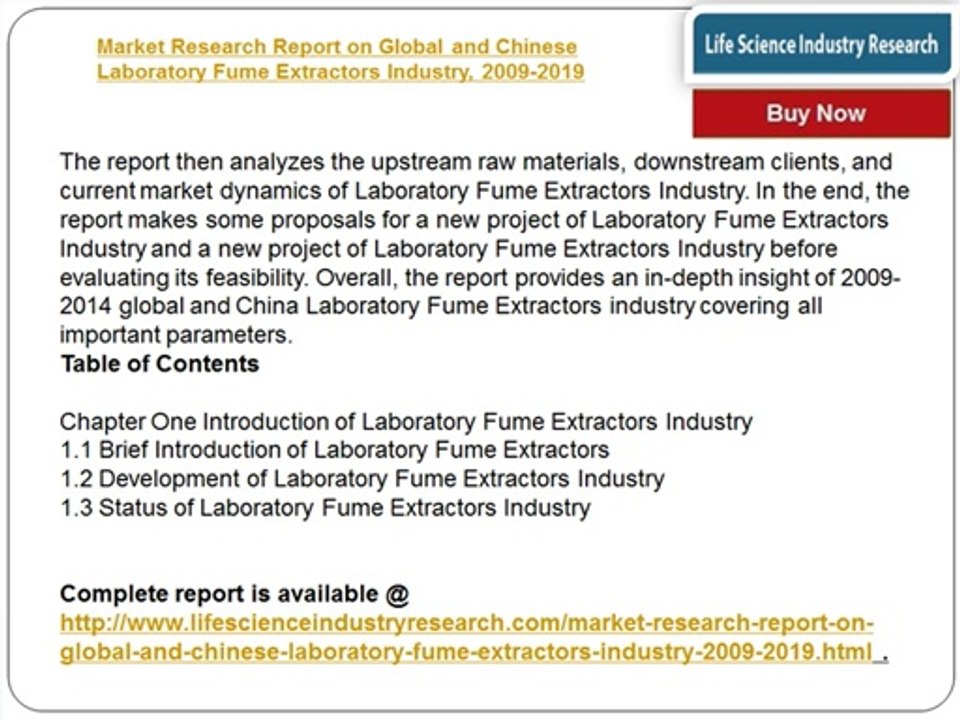 Market Research Report on Global and Chinese Laboratory Fume Extractors Industry, 2009-2019

Life Science Industry Research

Buy Now

The report then analyzes the upstream raw materials, downstream clients, and current market dynamics of Laboratory Fume Extractors Industry. In the end, the report makes some proposals for a new project of Laboratory Fume Extractors Industry and a new project of Laboratory Fume Extractors Industry before evaluating its feasibility. Overall, the report provides an in-depth insight of 2009-2014 global and China Laboratory Fume Extractors industry covering all important parameters.
Table of Contents

Chapter One Introduction of Laboratory Fume Extractors Industry
1.1 Brief Introduction of Laboratory Fume Extractors
1.2 Development of Laboratory Fume Extractors Industry
1.3 Status of Laboratory Fume Extractors Industry

Complete report is available @
http://www.lifescienceindustryresearch.com/market-research-report-on-global-and-chinese-laboratory-fume-extractors-industry-2009-2019.html .